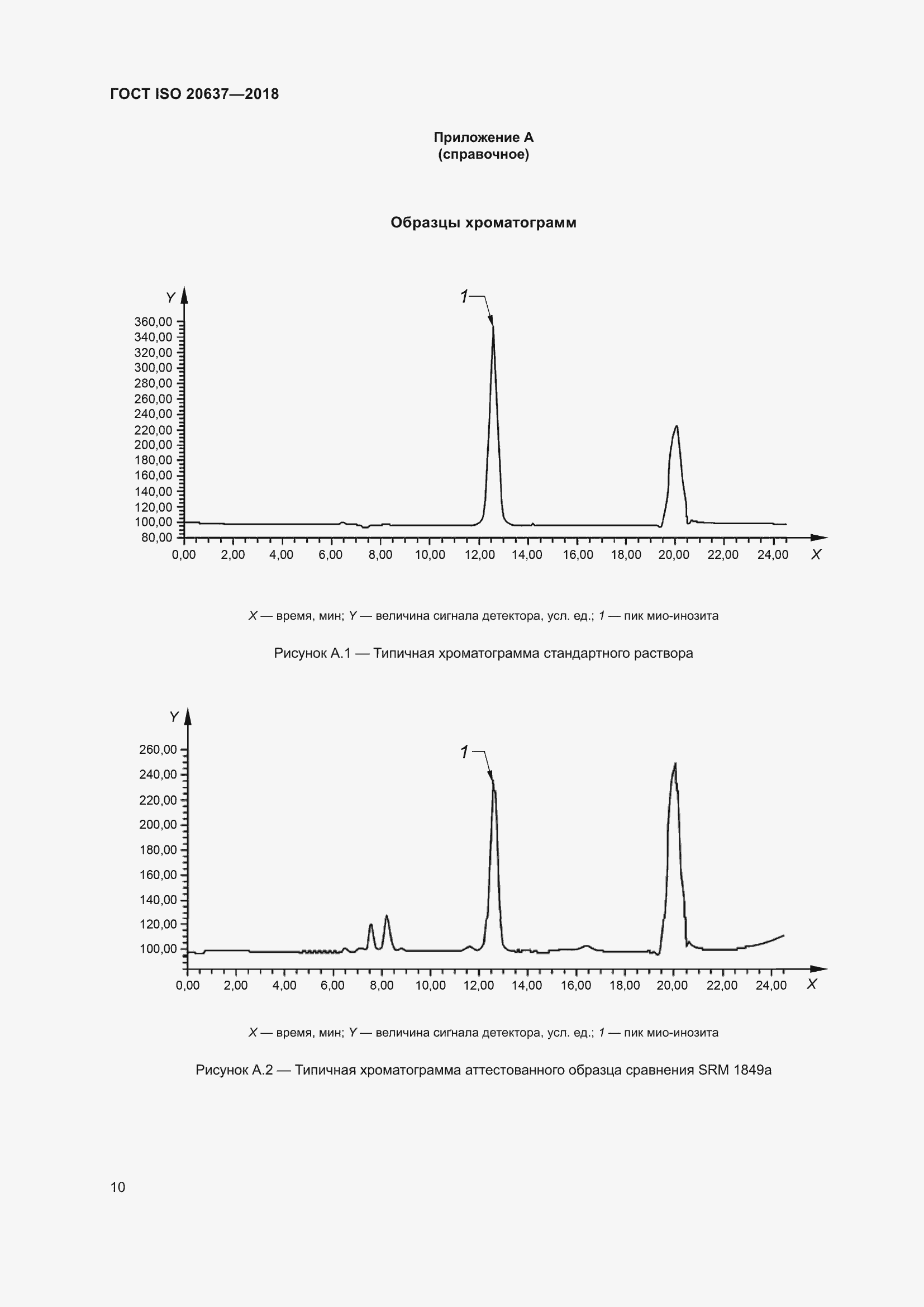 ГОСТ ISO 20637—2018

Приложение А
(справочное)

Образцы хроматограмм

Y
1
360,00
340,00
320,00
300,00
280,00
260,00
240,00
220,00
200,00
180,00
160,00
140,00
120,00
100,00
80,00
0,00 2,00 4,00 6,00 8,00 10,00 12,00 14,00 16,00 18,00 20,00 22,00 24,00 X

X — время, мин; Y — величина сигнала детектора, усл. ед.; 1 — пик мио-инозита

Рисунок А.1 — Типичная хроматограмма стандартного раствора

Y
1
260,00
240,00
220,00
200,00
180,00
160,00
140,00
120,00
100,00
0,00 2,00 4,00 6,00 8,00 10,00 12,00 14,00 16,00 18,00 20,00 22,00 24,00 X

X — время, мин; Y — величина сигнала детектора, усл. ед.; 1 — пик мио-инозита

Рисунок А.2 — Типичная хроматограмма аттестованного образца сравнения SRM 1849a

10